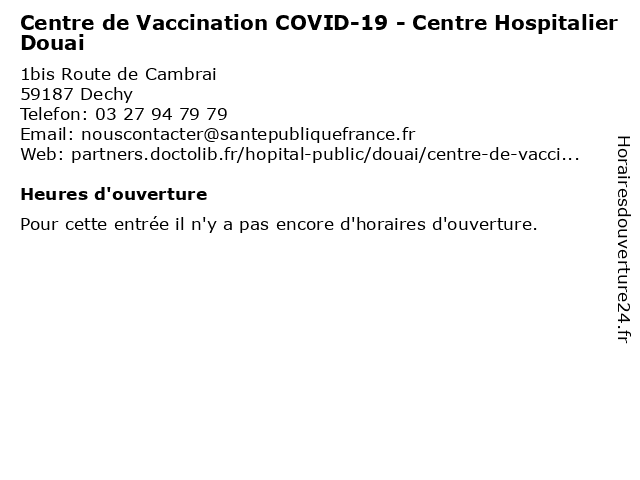 Centre de Vaccination COVID-19 - Centre Hospitalier Douai

1bis Route de Cambrai
59187 Dechy
Telefon: 03 27 94 79 79
Email: nouscontacter@santepubliquefrance.fr
Web: partners.doctolib.fr/hopital-public/douai/centre-de-vacci...

Heures d'ouverture

Pour cette entrée il n'y a pas encore d'horaires d'ouverture.

Horairesdouverture24.fr